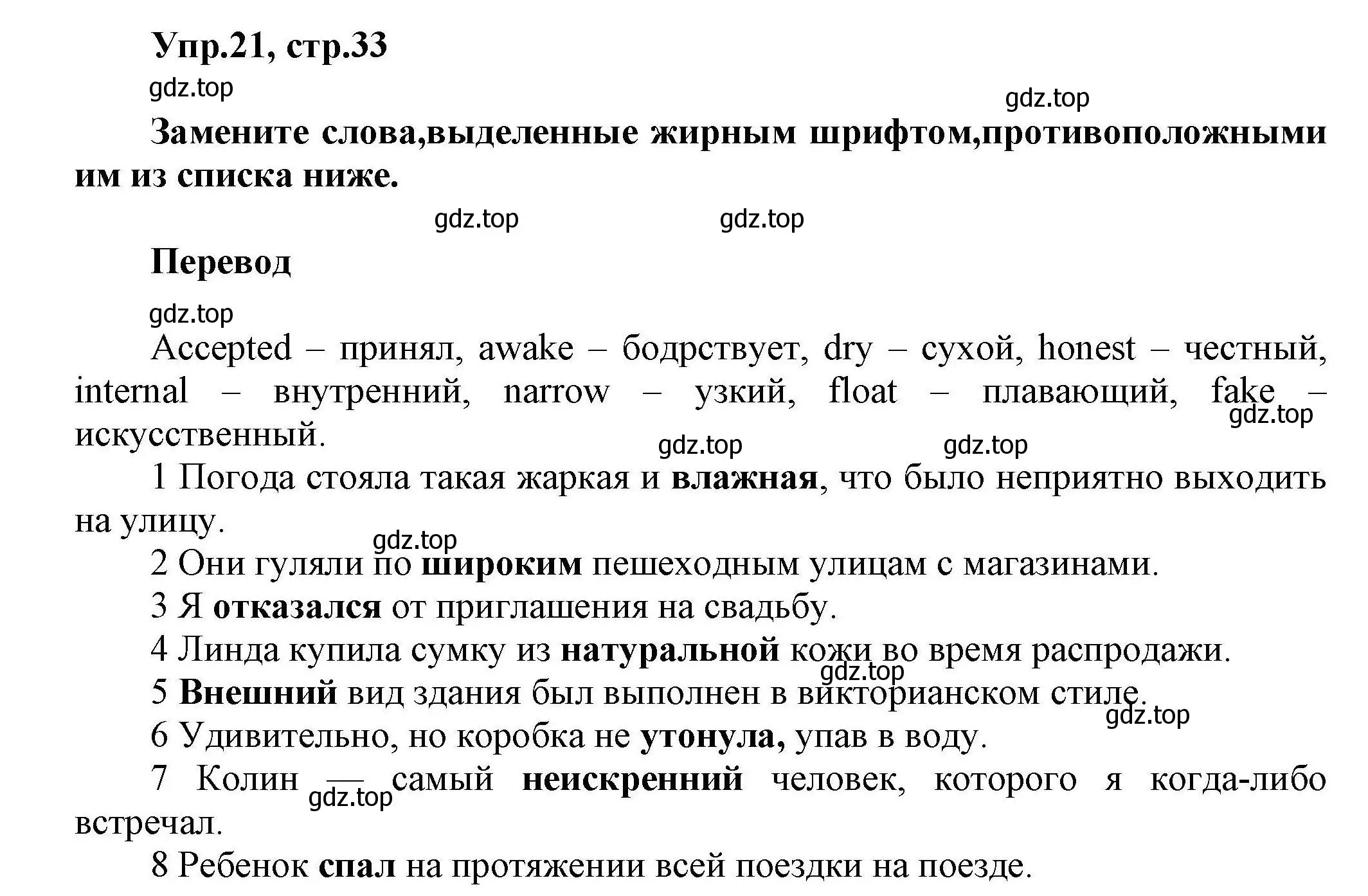 Упр.21, стр.33

gdz.top

gdz.top

Замените слова,выделенные жирным шрифтом,противоположными им из списка ниже.

gdz.top gdz.top

Перевод

gdz.top

Accepted – принял, awake – бодрствует, dry – сухой, honest – честный, internal – внутренний, narrow – узкий, float – плавающий, fake – искусственный.

gdz.top

gdz.top gdz.top

1 Погода стояла такая жаркая и влажная, что было неприятно выходить на улицу.

gdz.top

2 Они гуляли по широким пешеходным улицам с магазинами.

3 Я отказался от приглашения на свадьбу.

4 Линда купила сумку из натуральной кожи во время распродажи.

gdz.top

5 Внешний вид здания был выполнен в викторианском стиле.

gdz.top

6 Удивительно, но коробка не утонула, упав в воду.

7 Колин — самый неискренний человек, которого я когда-либо встречал.

gdz.top

8 Ребенок спал на протяжении всей поездки на поезде.